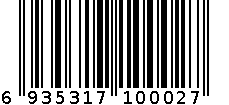 6 935317 100027